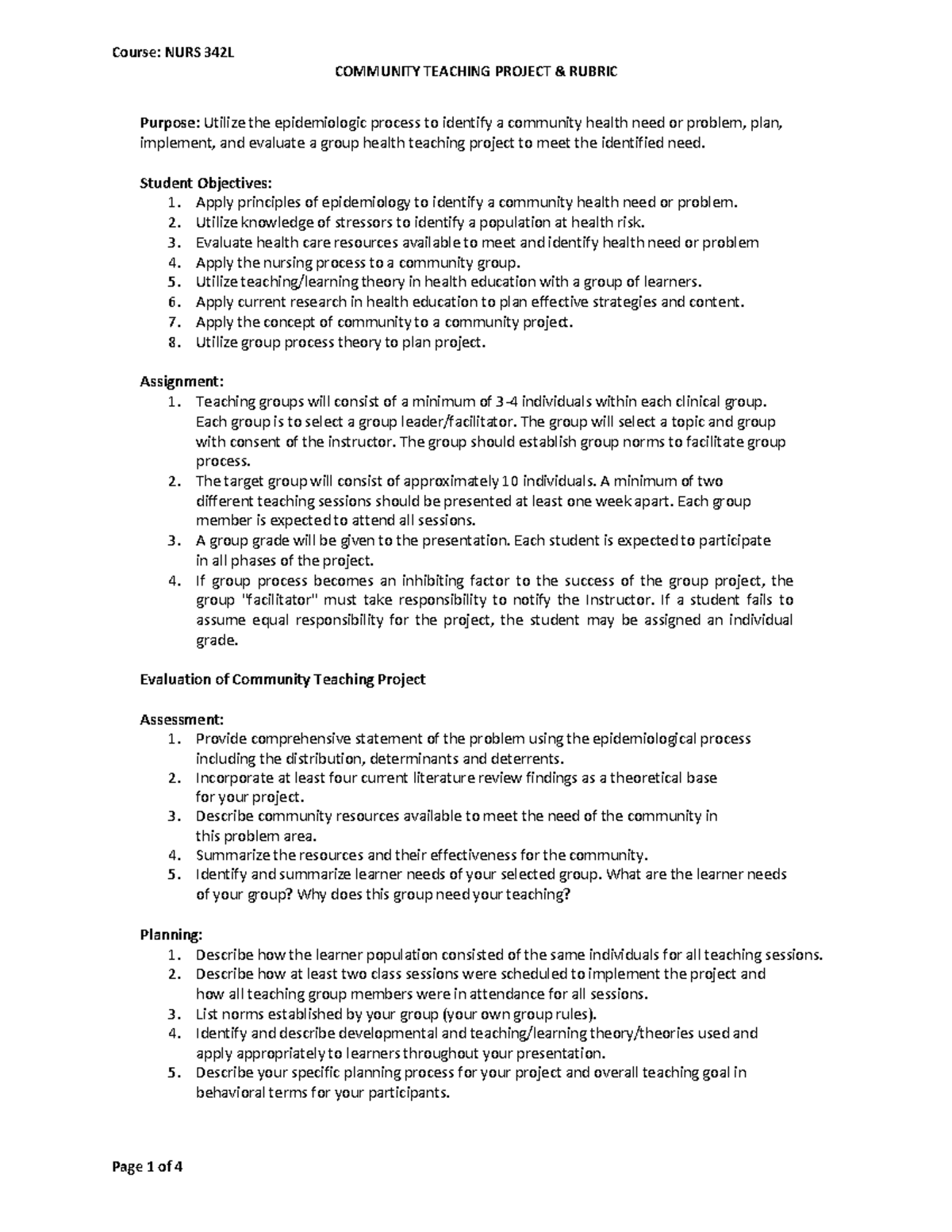 Course: NURS 342L

COMMUNITY TEACHING PROJECT & RUBRIC

Purpose: Utilize the epidemiologic process to identify a community health need or problem, plan, implement, and evaluate a group health teaching project to meet the identified need.

Student Objectives:
1. Apply principles of epidemiology to identify a community health need or problem.
2. Utilize knowledge of stressors to identify a population at health risk.
3. Evaluate health care resources available to meet and identify health need or problem
4. Apply the nursing process to a community group.
5. Utilize teaching/learning theory in health education with a group of learners.
6. Apply current research in health education to plan effective strategies and content.
7. Apply the concept of community to a community project.
8. Utilize group process theory to plan project.

Assignment:
1. Teaching groups will consist of a minimum of 3-4 individuals within each clinical group. Each group is to select a group leader/facilitator. The group will select a topic and group with consent of the instructor. The group should establish group norms to facilitate group process.
2. The target group will consist of approximately 10 individuals. A minimum of two different teaching sessions should be presented at least one week apart. Each group member is expected to attend all sessions.
3. A group grade will be given to the presentation. Each student is expected to participate in all phases of the project.
4. If group process becomes an inhibiting factor to the success of the group project, the group "facilitator" must take responsibility to notify the Instructor. If a student fails to assume equal responsibility for the project, the student may be assigned an individual grade.

Evaluation of Community Teaching Project

Assessment:
1. Provide comprehensive statement of the problem using the epidemiological process including the distribution, determinants and deterrents.
2. Incorporate at least four current literature review findings as a theoretical base for your project.
3. Describe community resources available to meet the need of the community in this problem area.
4. Summarize the resources and their effectiveness for the community.
5. Identify and summarize learner needs of your selected group. What are the learner needs of your group? Why does this group need your teaching?

Planning:
1. Describe how the learner population consisted of the same individuals for all teaching sessions.
2. Describe how at least two class sessions were scheduled to implement the project and how all teaching group members were in attendance for all sessions.
3. List norms established by your group (your own group rules).
4. Identify and describe developmental and teaching/learning theory/theories used and apply appropriately to learners throughout your presentation.
5. Describe your specific planning process for your project and overall teaching goal in behavioral terms for your participants.

Page 1 of 4